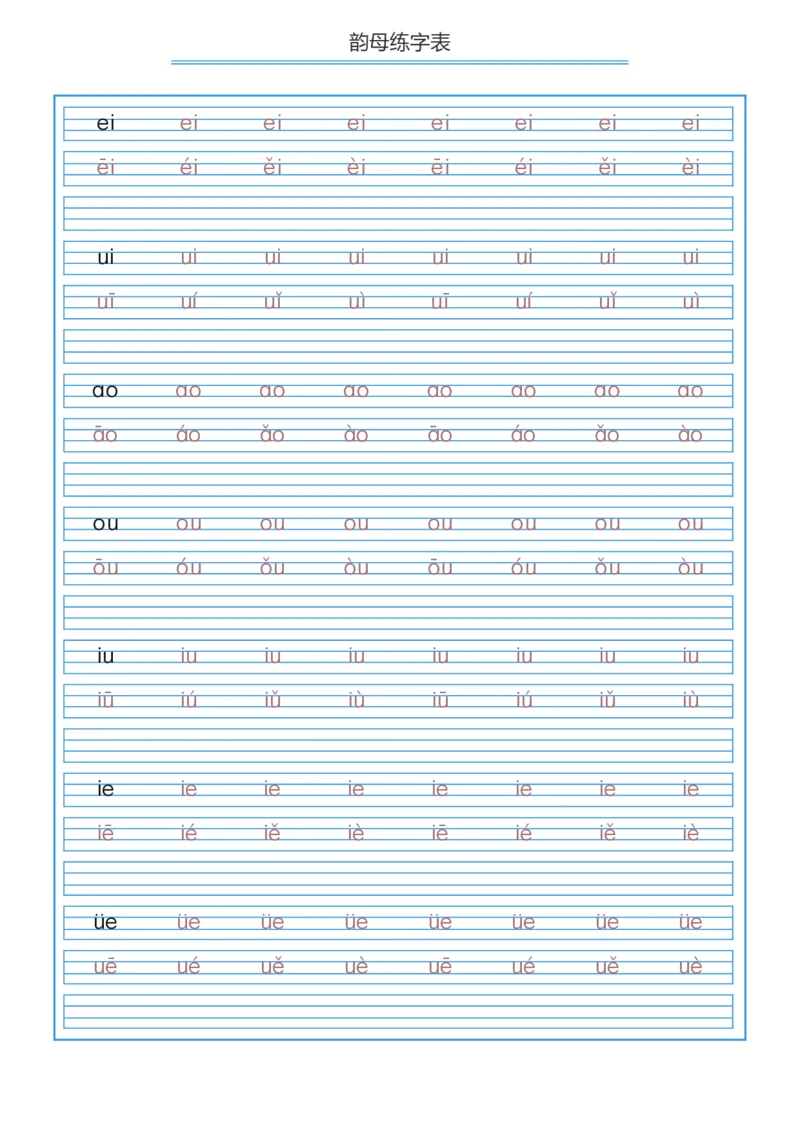 韵母练字表

ei ei ei ei ei ei ei ei
ēi éi ěi èi ēi éi ěi èi

ui ui ui ui ui ui ui ui
uī uí uǐ uì uī uí uǐ uì

ao ao ao ao ao ao ao ao
āo áo ǎo ào āo áo ǎo ào

ou ou ou ou ou ou ou ou
ōu óu ǒu òu ōu óu ǒu òu

iu iu iu iu iu iu iu iu
iū iú iǔ iù iū iú iǔ iù

ie ie ie ie ie ie ie ie
iē ié iě iè iē ié iě iè

üe üe üe üe üe üe üe üe
uē ué uě uè uē ué uě uè